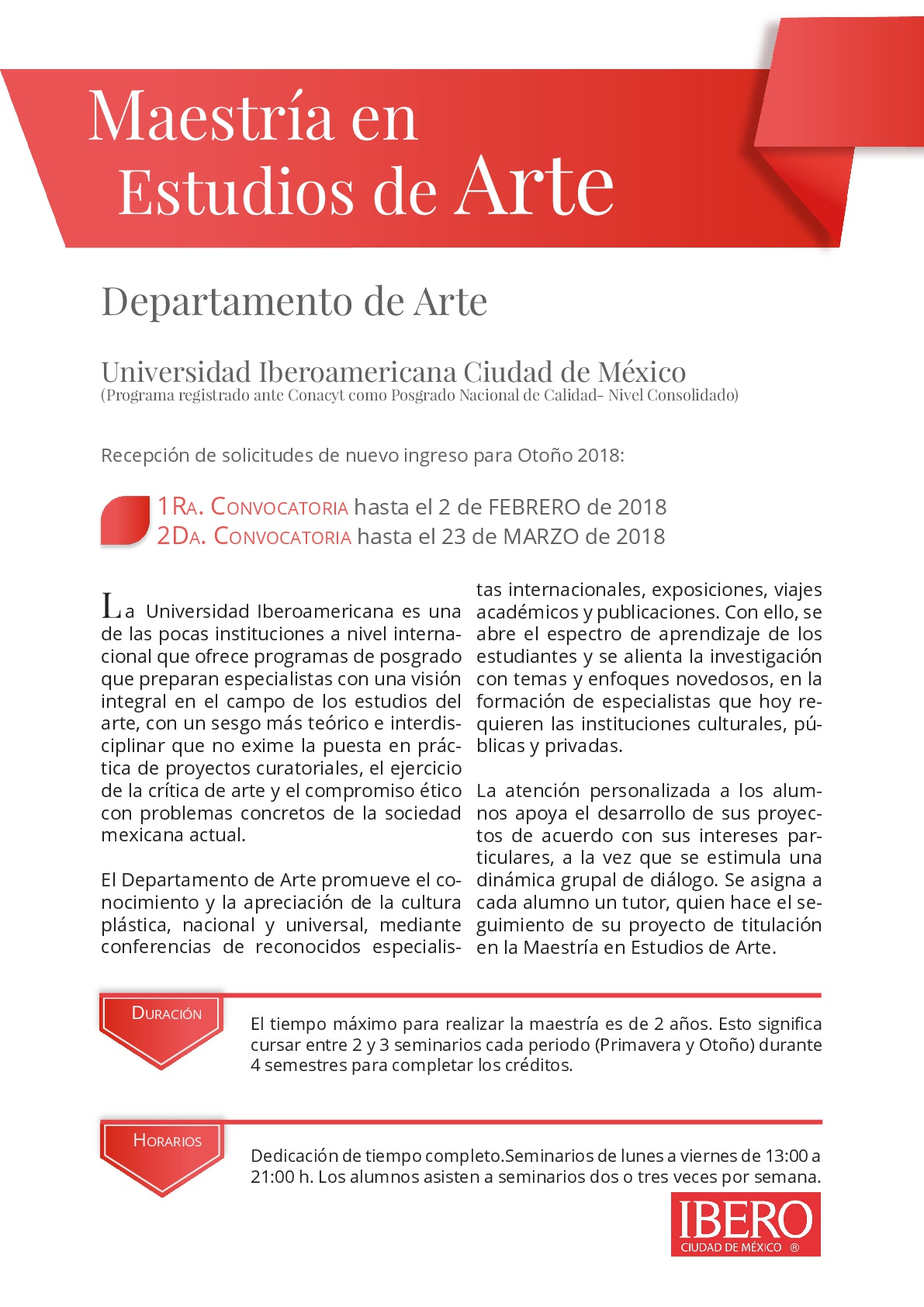 Maestría en Estudios de Arte

Departamento de Arte

Universidad Iberoamericana Ciudad de México
(Programa registrado ante Conacyt como Posgrado Nacional de Calidad- Nivel Consolidado)

Recepción de solicitudes de nuevo ingreso para Otoño 2018:

1Ra. Convocatoria hasta el 2 de FEBRERO de 2018
2Da. Convocatoria hasta el 23 de MARZO de 2018

La Universidad Iberoamericana es una de las pocas instituciones a nivel internacional que ofrece programas de posgrado que preparan especialistas con una visión integral en el campo de los estudios del arte, con un sesgo más teórico e interdisciplinar que no exime la puesta en práctica de proyectos curatoriales, el ejercicio de la crítica de arte y el compromiso ético con problemas concretos de la sociedad mexicana actual.

El Departamento de Arte promueve el conocimiento y la apreciación de la cultura plástica, nacional y universal, mediante conferencias de reconocidos especialistas internacionales, exposiciones, viajes académicos y publicaciones. Con ello, se abre el espectro de aprendizaje de los estudiantes y se alienta la investigación con temas y enfoques novedosos, en la formación de especialistas que hoy requieren las instituciones culturales, públicas y privadas.

La atención personalizada a los alumnos apoya el desarrollo de sus proyectos de acuerdo con sus intereses particulares, a la vez que se estimula una dinámica grupal de diálogo. Se asigna a cada alumno un tutor, quien hace el seguimiento de su proyecto de titulación en la Maestría en Estudios de Arte.

Duración

El tiempo máximo para realizar la maestría es de 2 años. Esto significa cursar entre 2 y 3 seminarios cada periodo (Primavera y Otoño) durante 4 semestres para completar los créditos.

Horarios

Dedicación de tiempo completo.Seminarios de lunes a viernes de 13:00 a 21:00 h. Los alumnos asisten a seminarios dos o tres veces por semana.

IBERO
CIUDAD DE MÉXICO ®